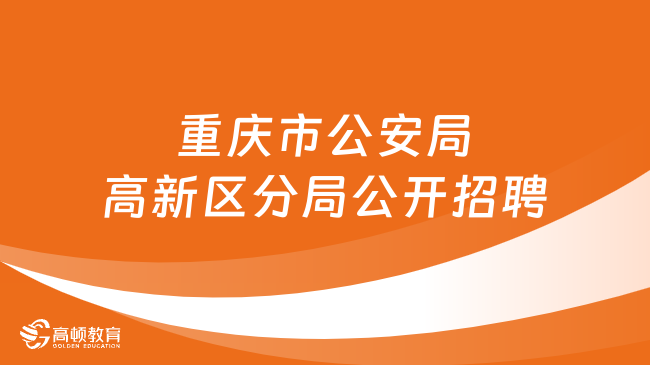 重庆市公安局
高新区分局公开招聘

高顿教育
GOLDEN EDUCATION